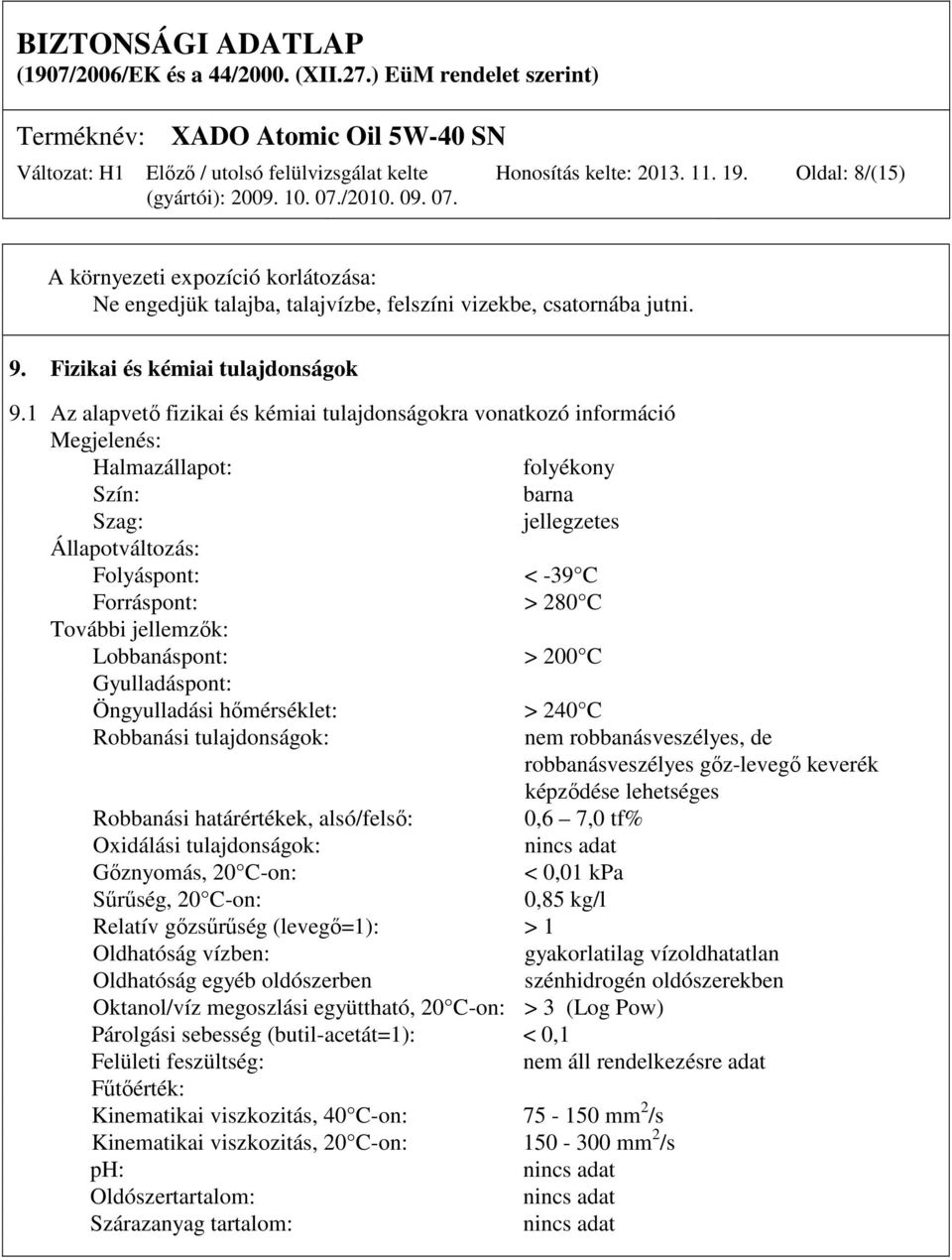 BIZTONSÁGI ADATLAP
(1907/2006/EK és a 44/2000. (XII.27.) EüM rendelet szerint)

Terméknév: XADO Atomic Oil 5W-40 SN

Változat: H1 Előző / utolsó felülvizsgálat kelte (gyártói): 2009. 10. 07./2010. 09. 07. Honosítás kelte: 2013. 11. 19. Oldal: 8/(15)

A környezeti expozíció korlátozása:
Ne engedjük talajba, talajvízbe, felszíni vizekbe, csatornába jutni.

9. Fizikai és kémiai tulajdonságok

9.1 Az alapvető fizikai és kémiai tulajdonságokra vonatkozó információ
Megjelenés:
Halmazállapot: folyékony
Szín: barna
Szag: jellegzetes
Állapotváltozás:
Folyáspont: < -39 C
Forráspont: > 280 C
További jellemzők:
Lobbanáspont: > 200 C
Gyulladáspont:
Öngyulladási hőmérséklet: > 240 C
Robbanási tulajdonságok: nem robbanásveszélyes, de robbanásveszélyes gőz-levegő keverék képződése lehetséges
Robbanási határértékek, alsó/felső: 0,6 – 7,0 tf%
Oxidálási tulajdonságok: nincs adat
Gőznyomás, 20 C-on: < 0,01 kPa
Sűrűség, 20 C-on: 0,85 kg/l
Relatív gőzsűrűség (levegő=1): > 1
Oldhatóság vízben: gyakorlatilag vízoldhatatlan
Oldhatóság egyéb oldószerben szénhidrogén oldószerekben
Oktanol/víz megoszlási együttható, 20 C-on: > 3 (Log Pow)
Párolgási sebesség (butil-acetát=1): < 0,1
Felületi feszültség: nem áll rendelkezésre adat
Fűtőérték:
Kinematikai viszkozitás, 40 C-on: 75 - 150 $mm^2/s$
Kinematikai viszkozitás, 20 C-on: 150 - 300 $mm^2/s$
pH: nincs adat
Oldószertartalom: nincs adat
Szárazanyag tartalom: nincs adat